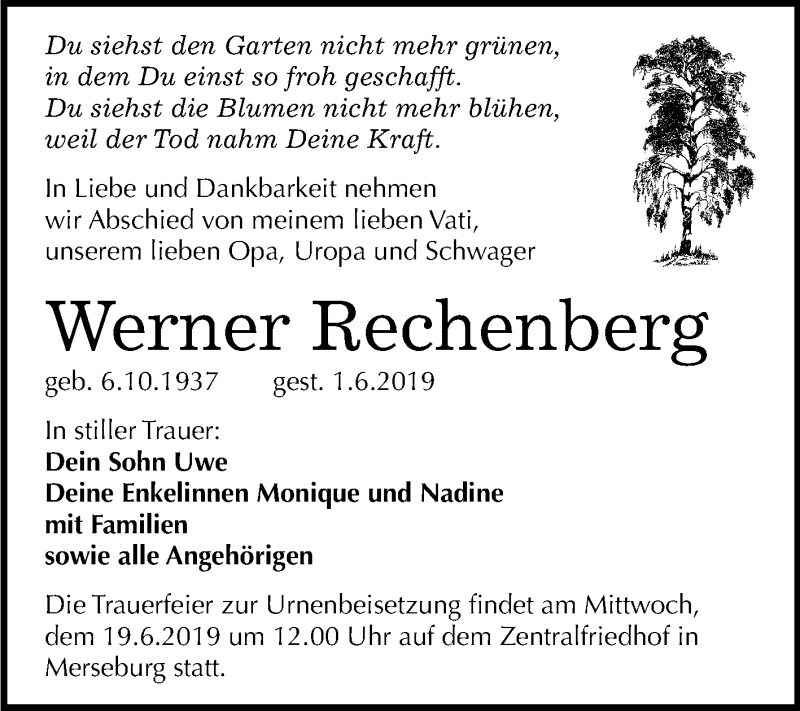 Du siehst den Garten nicht mehr grünen, in dem Du einst so froh geschafft. Du siehst die Blumen nicht mehr blühen, weil der Tod nahm Deine Kraft.

In Liebe und Dankbarkeit nehmen wir Abschied von meinem lieben Vati, unserem lieben Opa, Uropa und Schwager

Werner Rechenberg

geb. 6.10.1937 gest. 1.6.2019

In stiller Trauer:
Dein Sohn Uwe
Deine Enkelinnen Monique und Nadine
mit Familien
sowie alle Angehörigen

Die Trauerfeier zur Urnenbeisetzung findet am Mittwoch, dem 19.6.2019 um 12.00 Uhr auf dem Zentralfriedhof in Merseburg statt.